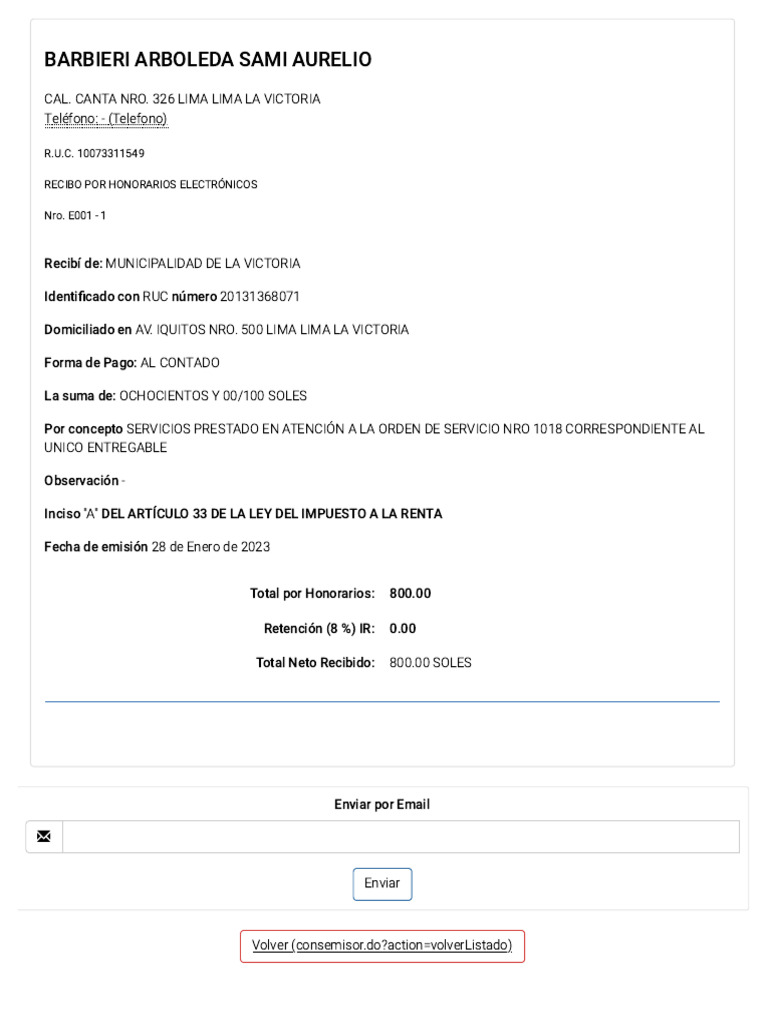 BARBIERI ARBOLEDA SAMI AURELIO

CAL. CANTA NRO. 326 LIMA LIMA LA VICTORIA
Teléfono: - (Telefono)

R.U.C. 10073311549

RECIBO POR HONORARIOS ELECTRÓNICOS

Nro. E001 - 1

Recibí de: MUNICIPALIDAD DE LA VICTORIA

Identificado con RUC número 20131368071

Domiciliado en AV. IQUITOS NRO. 500 LIMA LIMA LA VICTORIA

Forma de Pago: AL CONTADO

La suma de: OCHOCIENTOS Y 00/100 SOLES

Por concepto SERVICIOS PRESTADO EN ATENCIÓN A LA ORDEN DE SERVICIO NRO 1018 CORRESPONDIENTE AL UNICO ENTREGABLE

Observación -

Inciso "A" DEL ARTÍCULO 33 DE LA LEY DEL IMPUESTO A LA RENTA

Fecha de emisión 28 de Enero de 2023

Total por Honorarios: 800.00

Retención (8 %) IR: 0.00

Total Neto Recibido: 800.00 SOLES

Enviar por Email

Enviar

Volver (consemisor.do?action=volverListado)